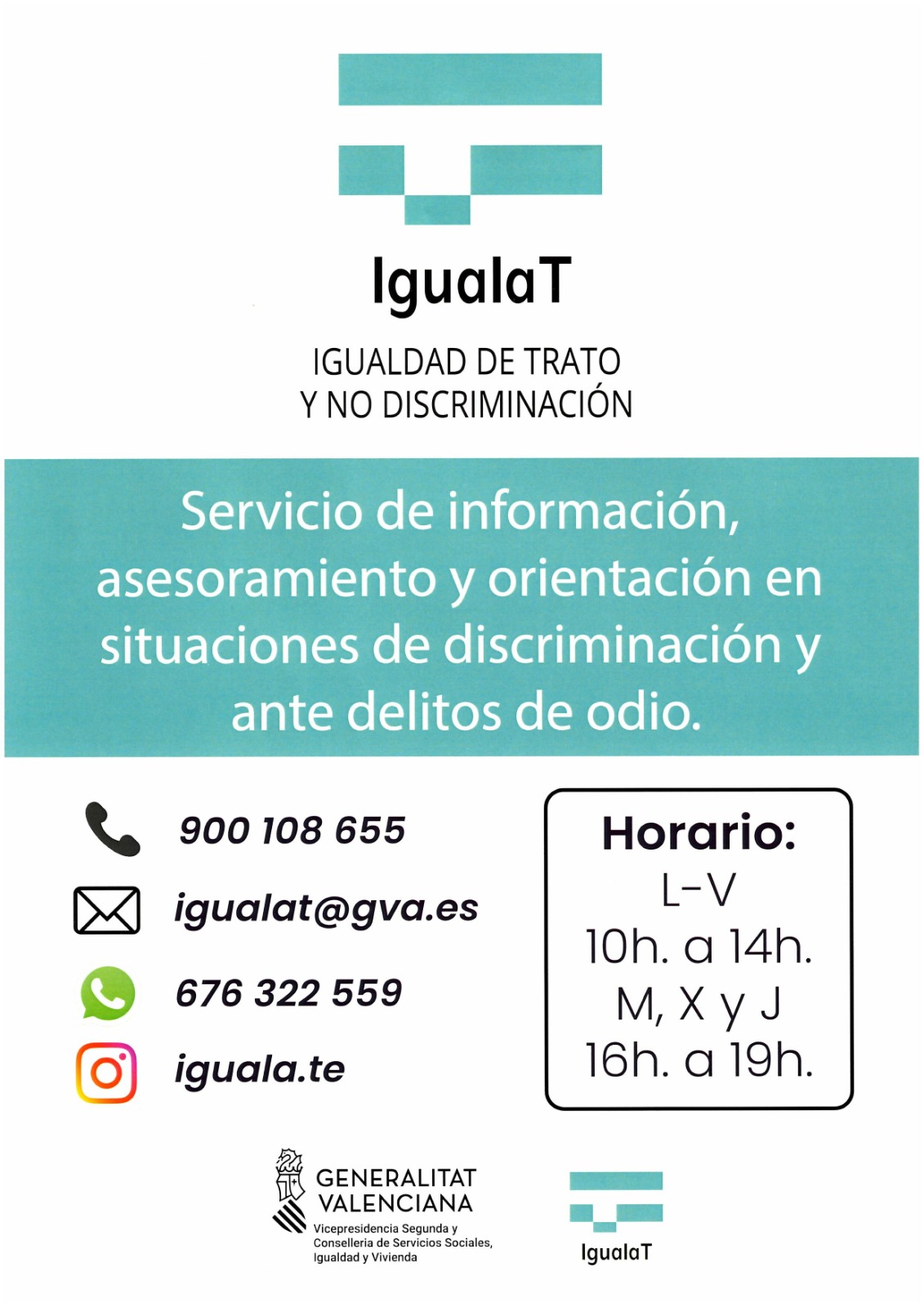 IgualaT

IGUALDAD DE TRATO
Y NO DISCRIMINACIÓN

Servicio de información, asesoramiento y orientación en situaciones de discriminación y ante delitos de odio.

900 108 655

igualat@gva.es

676 322 559

iguala.te

Horario:
L-V
10h. a 14h.
M, X y J
16h. a 19h.

GENERALITAT
VALENCIANA
Vicepresidencia Segunda y
Conselleria de Servicios Sociales,
Igualdad y Vivienda

IgualaT